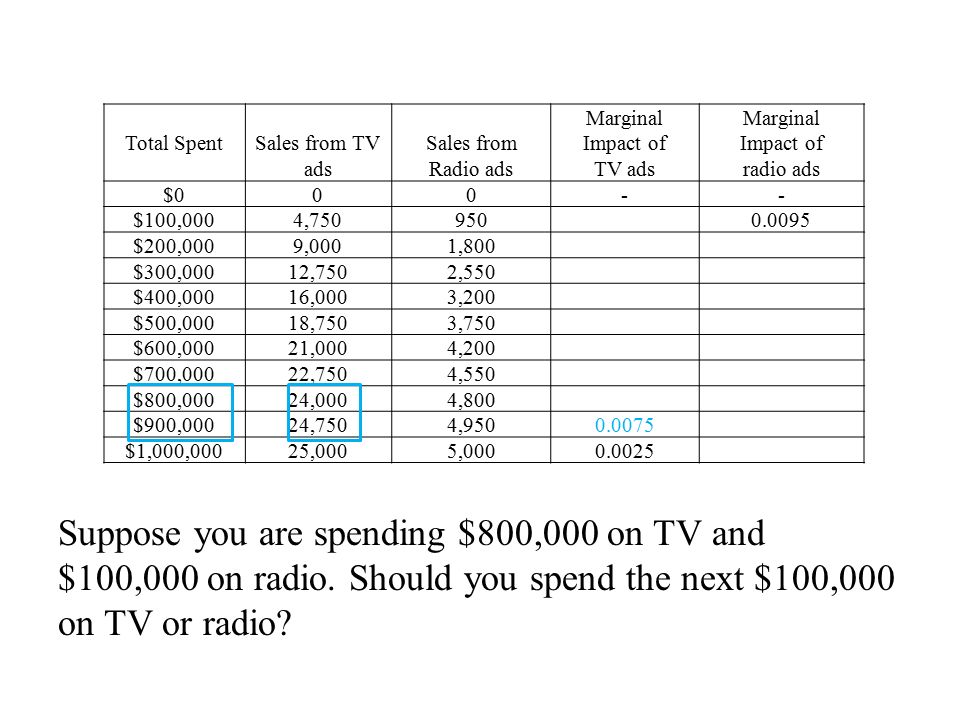 | Total Spent | Sales from TV ads | Sales from Radio ads | Marginal Impact of TV ads | Marginal Impact of radio ads |
|---|---|---|---|---|
| \$0 | 0 | 0 | - | - |
| \$100,000 | 4,750 | 950 | | 0.0095 |
| \$200,000 | 9,000 | 1,800 | | |
| \$300,000 | 12,750 | 2,550 | | |
| \$400,000 | 16,000 | 3,200 | | |
| \$500,000 | 18,750 | 3,750 | | |
| \$600,000 | 21,000 | 4,200 | | |
| \$700,000 | 22,750 | 4,550 | | |
| \$800,000 | 24,000 | 4,800 | | |
| \$900,000 | 24,750 | 4,950 | 0.0075 | |
| \$1,000,000 | 25,000 | 5,000 | 0.0025 | |

Suppose you are spending \$800,000 on TV and \$100,000 on radio. Should you spend the next \$100,000 on TV or radio?